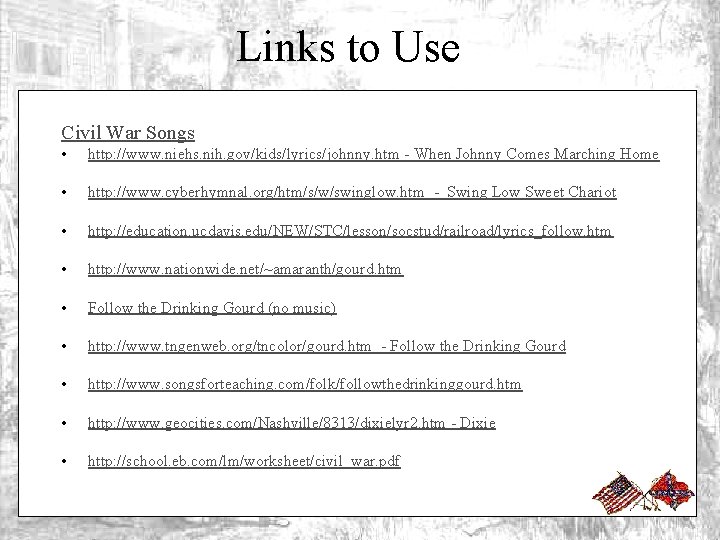 Links to Use

Civil War Songs

• http://www.niehs.nih.gov/kids/lyrics/johnny.htm - When Johnny Comes Marching Home

• http://www.cyberhymnal.org/htm/s/w/swinglow.htm - Swing Low Sweet Chariot

• http://education.ucdavis.edu/NEW/STC/lesson/socstud/railroad/lyrics_follow.htm

• http://www.nationwide.net/~amaranth/gourd.htm

• Follow the Drinking Gourd (no music)

• http://www.tngenweb.org/tncolor/gourd.htm - Follow the Drinking Gourd

• http://www.songsforteaching.com/folk/followthedrinkinggourd.htm

• http://www.geocities.com/Nashville/8313/dixielyr2.htm - Dixie

• http://school.eb.com/lm/worksheet/civil_war.pdf